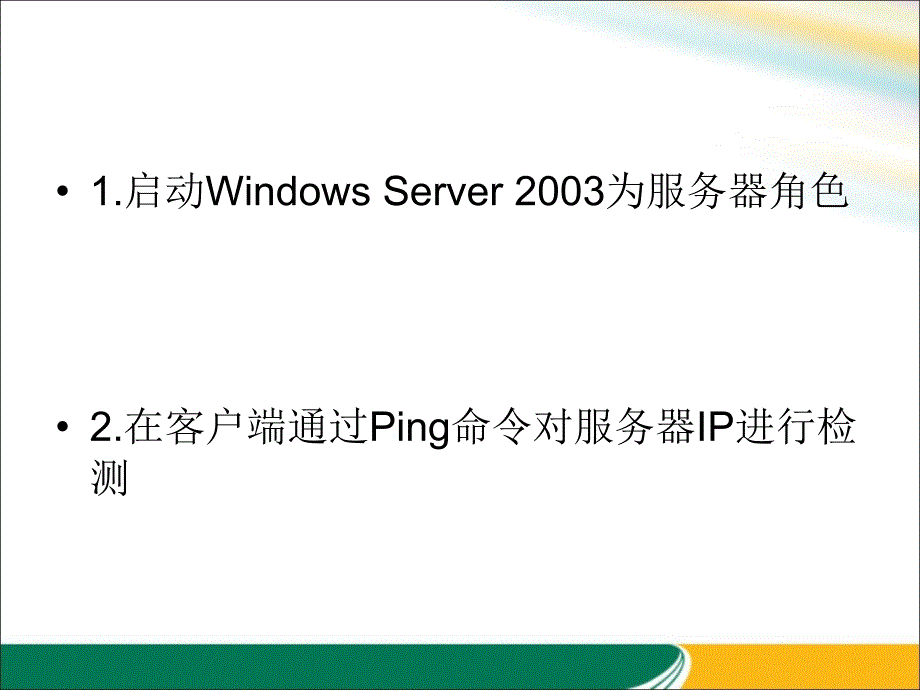 • 1.启动Windows Server 2003为服务器角色

• 2.在客户端通过Ping命令对服务器IP进行检测